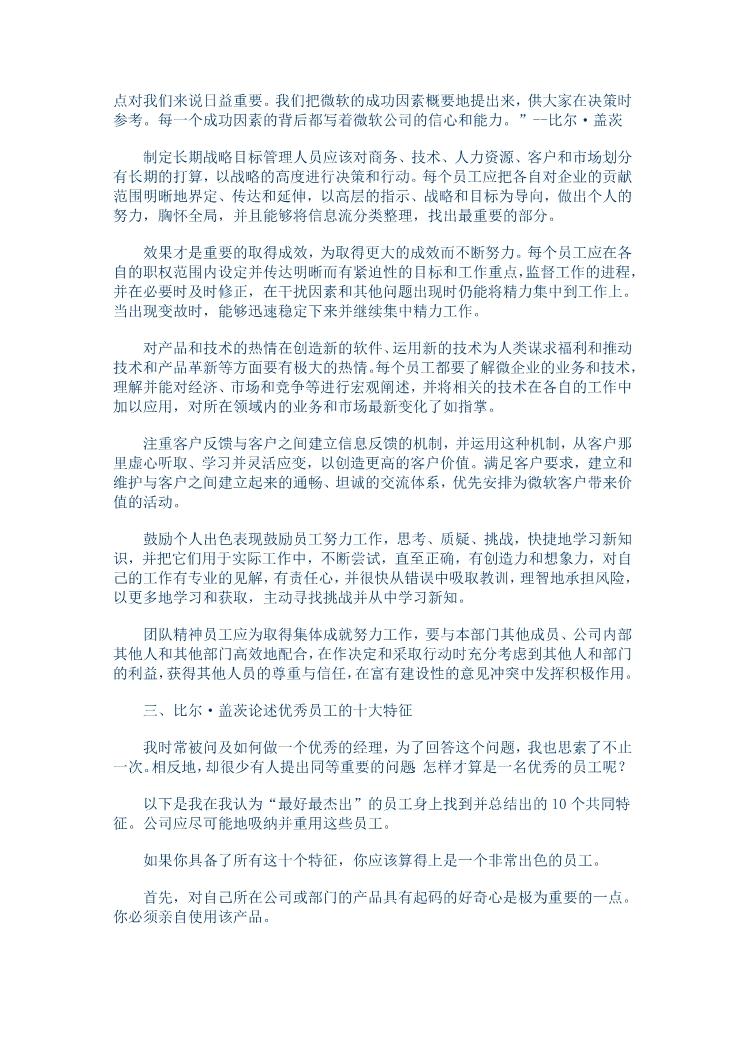 点对我们来说日益重要。我们把微软的成功因素概要地提出来，供大家在决策时参考。每一个成功因素的背后都写着微软公司的信心和能力。”--比尔·盖茨

制定长期战略目标管理人员应该对商务、技术、人力资源、客户和市场划分有长期的打算，以战略的高度进行决策和行动。每个员工应把各自对企业的贡献范围明晰地界定、传达和延伸，以高层的指示、战略和目标为导向，做出个人的努力，胸怀全局，并且能够将信息流分类整理，找出最重要的部分。

效果才是重要的取得成效，为取得更大的成效而不断努力。每个员工应在各自的职权范围内设定并传达明晰而有紧迫性的目标和工作重点，监督工作的进程，并在必要时及时修正，在干扰因素和其他问题出现时仍能将精力集中到工作上。当出现变故时，能够迅速稳定下来并继续集中精力工作。

对产品和技术的热情在创造新的软件、运用新的技术为人类谋求福利和推动技术和产品革新等方面要有极大的热情。每个员工都要了解微企业的业务和技术，理解并能对经济、市场和竞争等进行宏观阐述，并将相关的技术在各自的工作中加以应用，对所在领域内的业务和市场最新变化了如指掌。

注重客户反馈与客户之间建立信息反馈的机制，并运用这种机制，从客户那里虚心听取、学习并灵活应变，以创造更高的客户价值。满足客户要求，建立和维护与客户之间建立起来的通畅、坦诚的交流体系，优先安排为微软客户带来价值的活动。

鼓励个人出色表现鼓励员工努力工作，思考、质疑、挑战，快捷地学习新知识，并把它们用于实际工作中，不断尝试，直至正确，有创造力和想象力，对自己的工作有专业的见解，有责任心，并很快从错误中吸取教训，理智地承担风险，以更多地学习和获取，主动寻找挑战并从中学习新知。

团队精神员工应为取得集体成就努力工作，要与本部门其他成员、公司内部其他人和其他部门高效地配合，在作决定和采取行动时充分考虑到其他人和部门的利益，获得其他人员的尊重与信任，在富有建设性的意见冲突中发挥积极作用。

三、比尔·盖茨论述优秀员工的十大特征

我时常被问及如何做一个优秀的经理，为了回答这个问题，我也思索了不止一次。相反地，却很少有人提出同等重要的问题 怎样才算是一名优秀的员工呢？

以下是我在我认为“最好最杰出”的员工身上找到并总结出的 10 个共同特征。公司应尽可能地吸纳并重用这些员工。

如果你具备了所有这十个特征，你应该算得上是一个非常出色的员工。

首先，对自己所在公司或部门的产品具有起码的好奇心是极为重要的一点。你必须亲自使用该产品。